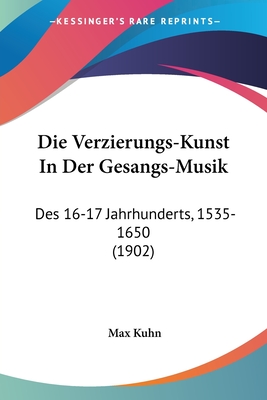 —KESSINGER'S RARE REPRINTS—

Die Verzierungs-Kunst In Der Gesangs-Musik

Des 16-17 Jahrhunderts, 1535-1650
(1902)

Max Kuhn